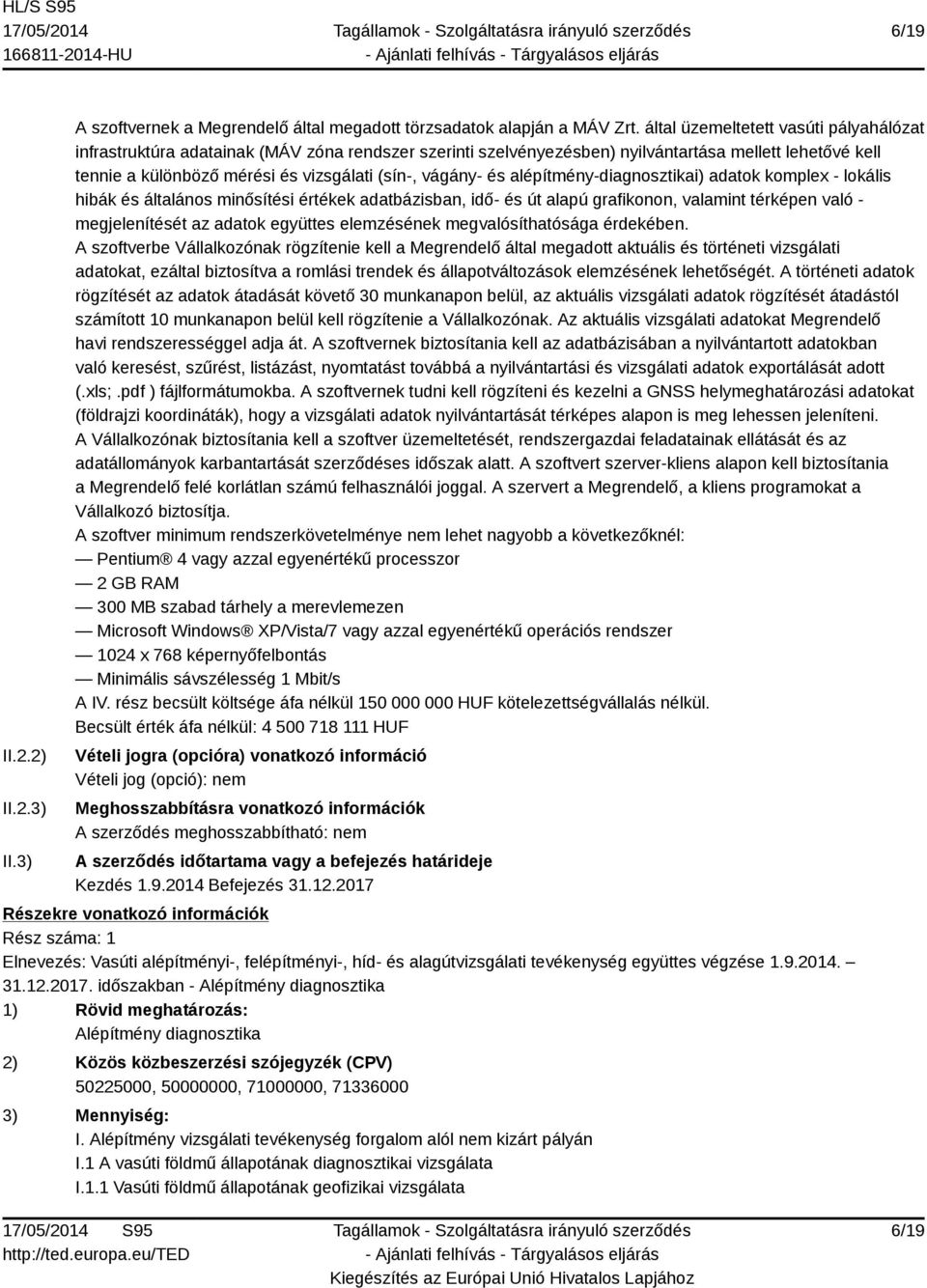 HL/S S95
17/05/2014
166811-2014-HU

Tagállamok - Szolgáltatásra irányuló szerződés
- Ajánlati felhívás - Tárgyalásos eljárás

6/19

A szoftvernek a Megrendelő által megadott törzsadatok alapján a MÁV Zrt. által üzemeltetett vasúti pályahálózat infrastruktúra adatainak (MÁV zóna rendszer szerinti szelvényezésben) nyilvántartása mellett lehetővé kell tennie a különböző mérési és vizsgálati (sín-, vágány- és alépítmény-diagnosztikai) adatok komplex - lokális hibák és általános minősítési értékek adatbázisban, idő- és út alapú grafikonon, valamint térképen való - megjelenítését az adatok együttes elemzésének megvalósíthatósága érdekében.
A szoftverbe Vállalkozónak rögzítenie kell a Megrendelő által megadott aktuális és történeti vizsgálati adatokat, ezáltal biztosítva a romlási trendek és állapotváltozások elemzésének lehetőségét. A történeti adatok rögzítését az adatok átadását követő 30 munkanapon belül, az aktuális vizsgálati adatok rögzítését átadástól számított 10 munkanapon belül kell rögzítenie a Vállalkozónak. Az aktuális vizsgálati adatokat Megrendelő havi rendszerességgel adja át. A szoftvernek biztosítania kell az adatbázisában a nyilvántartott adatokban való keresést, szűrést, listázást, nyomtatást továbbá a nyilvántartási és vizsgálati adatok exportálását adott (.xls;.pdf ) fájlformátumokba. A szoftvernek tudni kell rögzíteni és kezelni a GNSS helymeghatározási adatokat (földrajzi koordináták), hogy a vizsgálati adatok nyilvántartását térképes alapon is meg lehessen jeleníteni.
A Vállalkozónak biztosítania kell a szoftver üzemeltetését, rendszergazdai feladatainak ellátását és az adatállományok karbantartását szerződéses időszak alatt. A szoftvert szerver-kliens alapon kell biztosítania a Megrendelő felé korlátlan számú felhasználói joggal. A szervert a Megrendelő, a kliens programokat a Vállalkozó biztosítja.
A szoftver minimum rendszerkövetelménye nem lehet nagyobb a következőknél:
— Pentium® 4 vagy azzal egyenértékű processzor
— 2 GB RAM
— 300 MB szabad tárhely a merevlemezen
— Microsoft Windows® XP/Vista/7 vagy azzal egyenértékű operációs rendszer
— 1024 x 768 képernyőfelbontás
— Minimális sávszélesség 1 Mbit/s
A IV. rész becsült költsége áfa nélkül 150 000 000 HUF kötelezettségvállalás nélkül.
Becsült érték áfa nélkül: 4 500 718 111 HUF

II.2.2) Vételi jogra (opcióra) vonatkozó információ
Vételi jog (opció): nem

II.2.3) Meghosszabbításra vonatkozó információk
A szerződés meghosszabbítható: nem

II.3) A szerződés időtartama vagy a befejezés határideje
Kezdés 1.9.2014 Befejezés 31.12.2017

Részekre vonatkozó információk
Rész száma: 1
Elnevezés: Vasúti alépítményi-, felépítményi-, híd- és alagútvizsgálati tevékenység együttes végzése 1.9.2014. – 31.12.2017. időszakban - Alépítmény diagnosztika

1) Rövid meghatározás:
Alépítmény diagnosztika

2) Közös közbeszerzési szójegyzék (CPV)
50225000, 50000000, 71000000, 71336000

3) Mennyiség:
I. Alépítmény vizsgálati tevékenység forgalom alól nem kizárt pályán
I.1 A vasúti földmű állapotának diagnosztikai vizsgálata
I.1.1 Vasúti földmű állapotának geofizikai vizsgálata

17/05/2014 S95
http://ted.europa.eu/TED

Tagállamok - Szolgáltatásra irányuló szerződés
- Ajánlati felhívás - Tárgyalásos eljárás
Kiegészítés az Európai Unió Hivatalos Lapjához

6/19